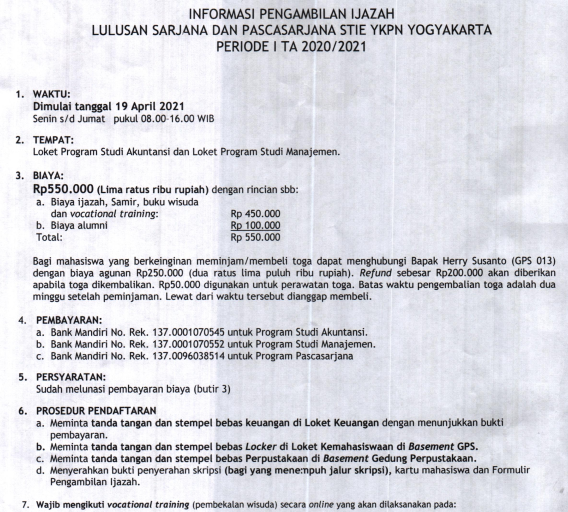 INFORMASI PENGAMBILAN IJAZAH
LULUSAN SARJANA DAN PASCASARJANA STIE YKPN YOGYAKARTA
PERIODE I TA 2020/2021

1. WAKTU:
Dimulai tanggal 19 April 2021
Senin s/d Jumat pukul 08.00-16.00 WIB

2. TEMPAT:
Loket Program Studi Akuntansi dan Loket Program Studi Manajemen.

3. BIAYA:
Rp550.000 (Lima ratus ribu rupiah) dengan rincian sbb:
a. Biaya ijazah, Samir, buku wisuda dan vocational training: Rp 450.000
b. Biaya alumni Rp 100.000
Total: Rp 550.000

Bagi mahasiswa yang berkeinginan meminjam/membeli toga dapat menghubungi Bapak Herry Susanto (GPS 013) dengan biaya agunan Rp250.000 (dua ratus lima puluh ribu rupiah). Refund sebesar Rp200.000 akan diberikan apabila toga dikembalikan. Rp50.000 digunakan untuk perawatan toga. Batas waktu pengembalian toga adalah dua minggu setelah peminjaman. Lewat dari waktu tersebut dianggap membeli.

4. PEMBAYARAN:
a. Bank Mandiri No. Rek. 137.0001070545 untuk Program Studi Akuntansi.
b. Bank Mandiri No. Rek. 137.0001070552 untuk Program Studi Manajemen.
c. Bank Mandiri No. Rek. 137.0096038514 untuk Program Pascasarjana

5. PERSYARATAN:
Sudah melunasi pembayaran biaya (butir 3)

6. PROSEDUR PENDAFTARAN
a. Meminta tanda tangan dan stempel bebas keuangan di Loket Keuangan dengan menunjukkan bukti pembayaran.
b. Meminta tanda tangan dan stempel bebas Locker di Loket Kemahasiswaan di Basement GPS.
c. Meminta tanda tangan dan stempel bebas Perpustakaan di Basement Gedung Perpustakaan.
d. Menyerahkan bukti penyerahan skripsi (bagi yang mene:mpuh jalur skripsi), kartu mahasiswa dan Formulir Pengambilan Ijazah.

7. Wajib mengikuti vocational training (pembekalan wisuda) secara online yang akan dilaksanakan pada: